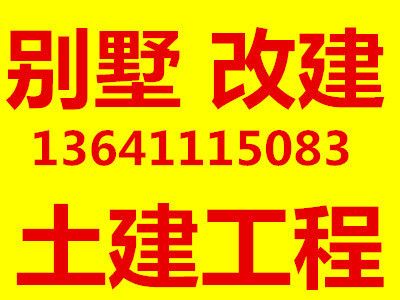 别墅 改建
13641115083
土建工程